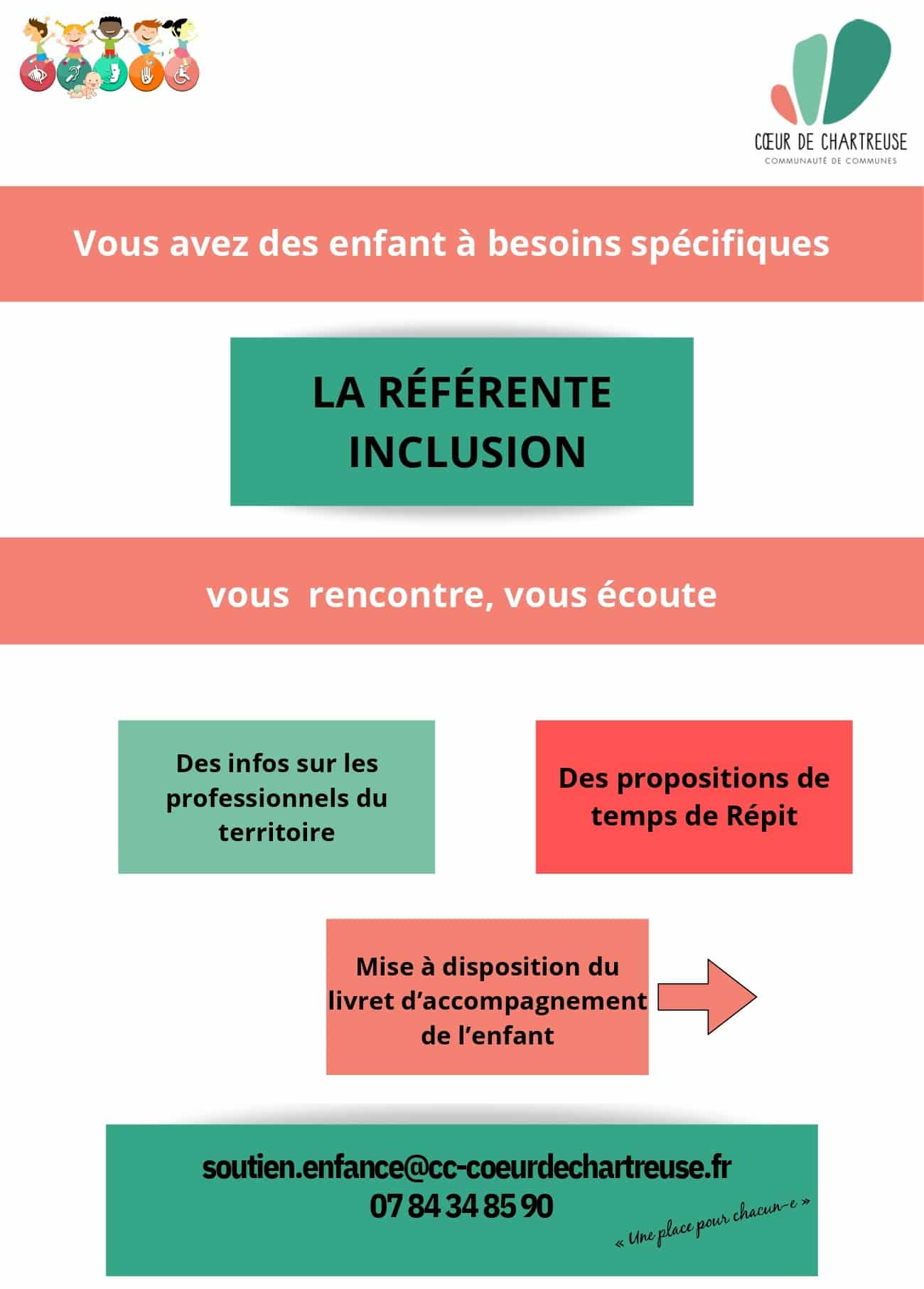 CŒUR DE CHARTREUSE
COMMUNAUTÉ DE COMMUNES

Vous avez des enfant à besoins spécifiques

LA RÉFÉRENTE INCLUSION

vous rencontre, vous écoute

Des infos sur les professionnels du territoire

Des propositions de temps de Répit

Mise à disposition du livret d'accompagnement de l'enfant

soutien.enfance@cc-coeurdechartreuse.fr
07 84 34 85 90

« Une place pour chacun-e »